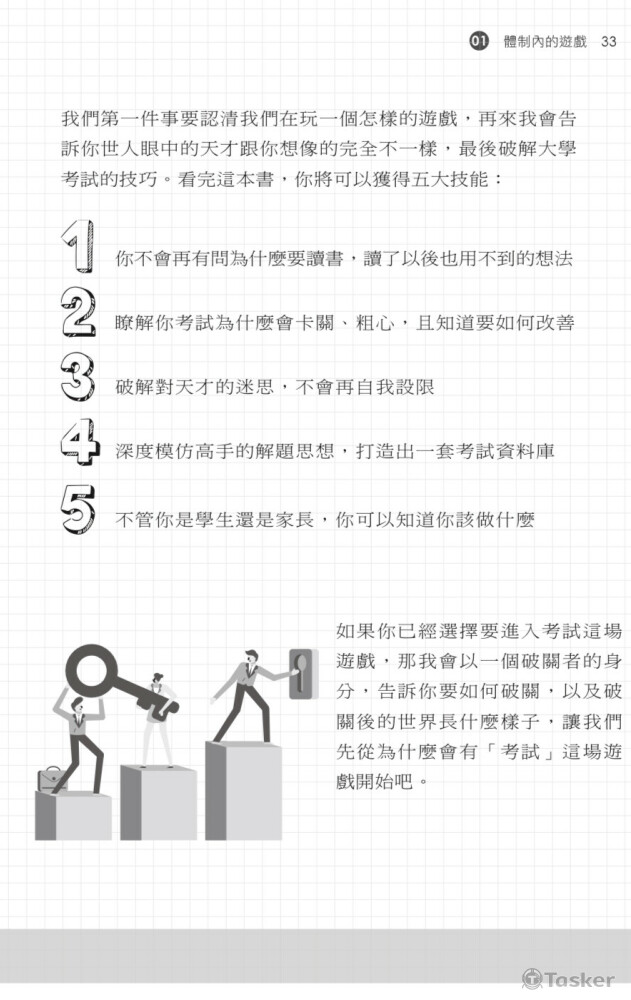 01 體制內的遊戲 33

我們第一件事要認清我們在玩一個怎樣的遊戲，再來我會告訴你世人眼中的天才跟你想像的完全不一樣，最後破解大學考試的技巧。看完這本書，你將可以獲得五大技能：

1 你不會再有問為什麼要讀書，讀了以後也用不到的想法

2 瞭解你考試為什麼會卡關、粗心，且知道要如何改善

3 破解對天才的迷思，不會再自我設限

4 深度模仿高手的解題思想，打造出一套考試資料庫

5 不管你是學生還是家長，你可以知道你該做什麼

如果你已經選擇要進入考試這場遊戲，那我會以一個破關者的身分，告訴你要如何破關，以及破關後的世界長什麼樣子，讓我們先從為什麼會有「考試」這場遊戲開始吧。

Tasker